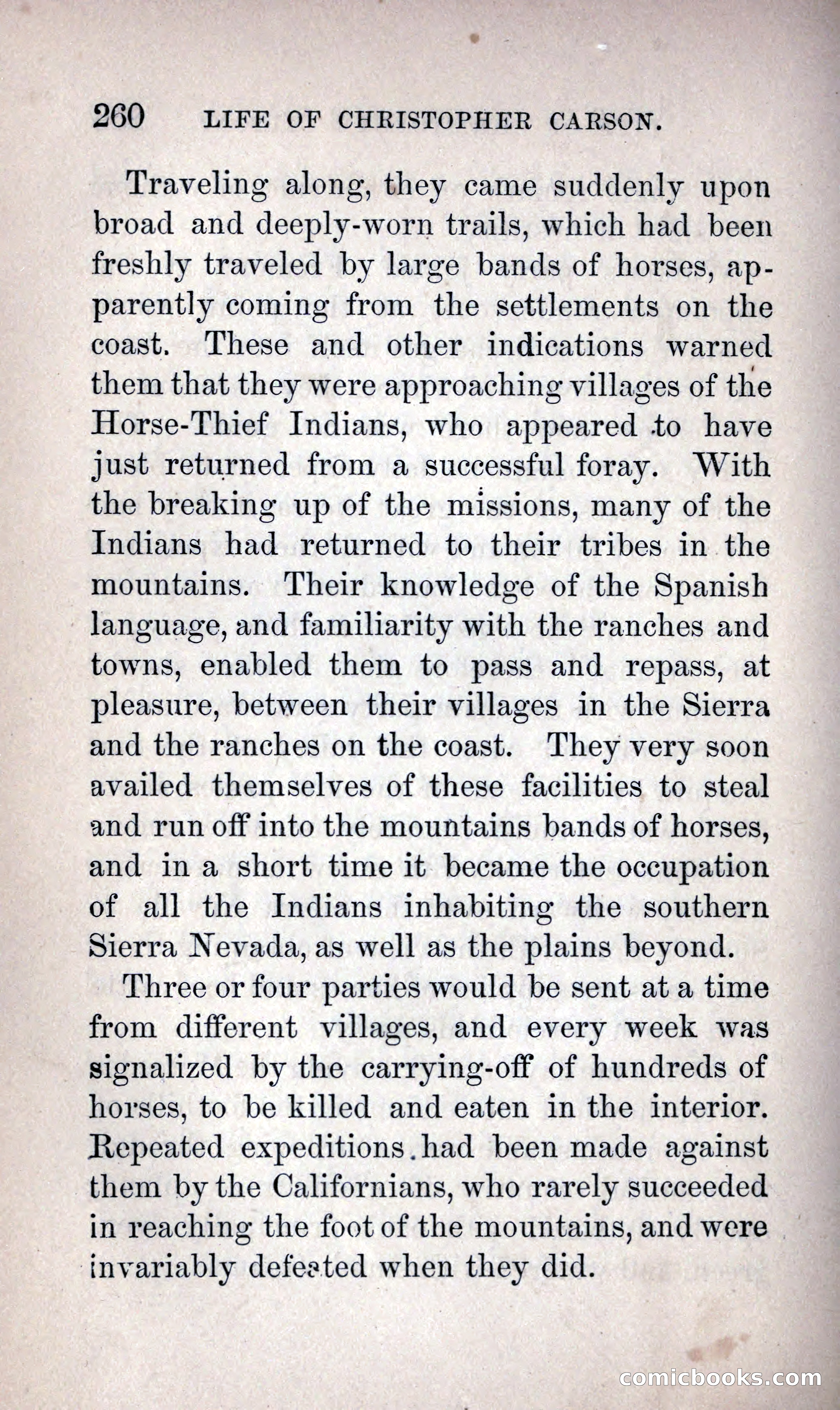 260 LIFE OF CHRISTOPHER CARSON.

Traveling along, they came suddenly upon broad and deeply-worn trails, which had been freshly traveled by large bands of horses, apparently coming from the settlements on the coast. These and other indications warned them that they were approaching villages of the Horse-Thief Indians, who appeared to have just returned from a successful foray. With the breaking up of the missions, many of the Indians had returned to their tribes in the mountains. Their knowledge of the Spanish language, and familiarity with the ranches and towns, enabled them to pass and repass, at pleasure, between their villages in the Sierra and the ranches on the coast. They very soon availed themselves of these facilities to steal and run off into the mountains bands of horses, and in a short time it became the occupation of all the Indians inhabiting the southern Sierra Nevada, as well as the plains beyond.

Three or four parties would be sent at a time from different villages, and every week was signalized by the carrying-off of hundreds of horses, to be killed and eaten in the interior. Repeated expeditions had been made against them by the Californians, who rarely succeeded in reaching the foot of the mountains, and were invariably defeated when they did.

comicbooks.com